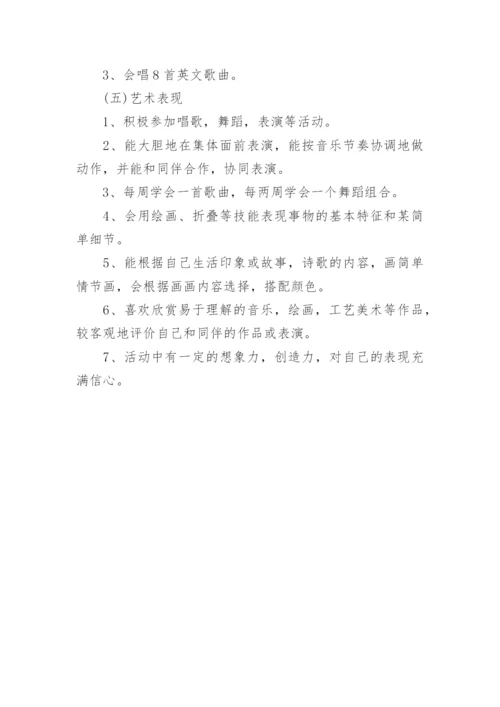 3、会唱8首英文歌曲。

(五)艺术表现

1、积极参加唱歌，舞蹈，表演等活动。

2、能大胆地在集体面前表演，能按音乐节奏协调地做动作，并能和同伴合作，协同表演。

3、每周学会一首歌曲，每两周学会一个舞蹈组合。

4、会用绘画、折叠等技能表现事物的基本特征和某简单细节。

5、能根据自己生活印象或故事，诗歌的内容，画简单情节画，会根据画画内容选择，搭配颜色。

6、喜欢欣赏易于理解的音乐，绘画，工艺美术等作品，较客观地评价自己和同伴的作品或表演。

7、活动中有一定的想象力，创造力，对自己的表现充满信心。